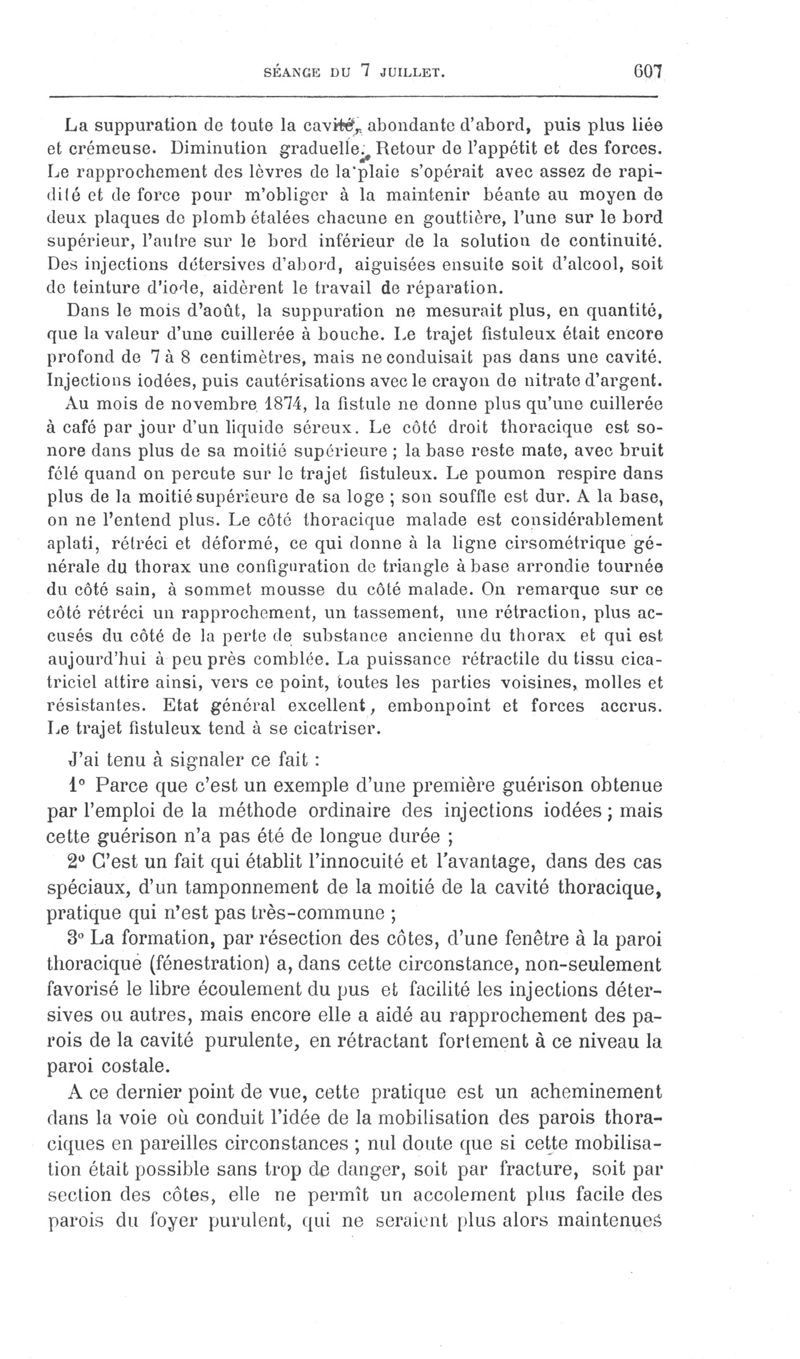 SÉANCE DU 7 JUILLET. 607

La suppuration de toute la cavité, abondante d'abord, puis plus liée et crémeuse. Diminution graduelle. Retour de l'appétit et des forces. Le rapprochement des lèvres de la plaie s'opérait avec assez de rapidité et de force pour m'obliger à la maintenir béante au moyen de deux plaques de plomb étalées chacune en gouttière, l'une sur le bord supérieur, l'autre sur le bord inférieur de la solution de continuité. Des injections détersives d'abord, aiguisées ensuite soit d'alcool, soit de teinture d'iode, aidèrent le travail de réparation.

Dans le mois d'août, la suppuration ne mesurait plus, en quantité, que la valeur d'une cuillerée à bouche. Le trajet fistuleux était encore profond de 7 à 8 centimètres, mais ne conduisait pas dans une cavité. Injections iodées, puis cautérisations avec le crayon de nitrate d'argent.

Au mois de novembre 1874, la fistule ne donne plus qu'une cuillerée à café par jour d'un liquide séreux. Le côté droit thoracique est sonore dans plus de sa moitié supérieure ; la base reste mate, avec bruit fêlé quand on percute sur le trajet fistuleux. Le poumon respire dans plus de la moitié supérieure de sa loge ; son souffle est dur. A la base, on ne l'entend plus. Le côté thoracique malade est considérablement aplati, rétréci et déformé, ce qui donne à la ligne cirsométrique générale du thorax une configuration de triangle à base arrondie tournée du côté sain, à sommet mousse du côté malade. On remarque sur ce côté rétréci un rapprochement, un tassement, une rétraction, plus accusés du côté de la perte de substance ancienne du thorax et qui est aujourd'hui à peu près comblée. La puissance rétractile du tissu cicatriciel attire ainsi, vers ce point, toutes les parties voisines, molles et résistantes. Etat général excellent, embonpoint et forces accrus. Le trajet fistuleux tend à se cicatriser.

J'ai tenu à signaler ce fait :

1° Parce que c'est un exemple d'une première guérison obtenue par l'emploi de la méthode ordinaire des injections iodées ; mais cette guérison n'a pas été de longue durée ;

2° C'est un fait qui établit l'innocuité et l'avantage, dans des cas spéciaux, d'un tamponnement de la moitié de la cavité thoracique, pratique qui n'est pas très-commune ;

3° La formation, par résection des côtes, d'une fenêtre à la paroi thoracique (fénestration) a, dans cette circonstance, non-seulement favorisé le libre écoulement du pus et facilité les injections détersives ou autres, mais encore elle a aidé au rapprochement des parois de la cavité purulente, en rétractant fortement à ce niveau la paroi costale.

A ce dernier point de vue, cette pratique est un acheminement dans la voie où conduit l'idée de la mobilisation des parois thoraciques en pareilles circonstances ; nul doute que si cette mobilisation était possible sans trop de danger, soit par fracture, soit par section des côtes, elle ne permît un accolement plus facile des parois du foyer purulent, qui ne seraient plus alors maintenues